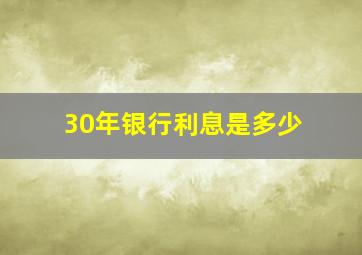 30年银行利息是多少